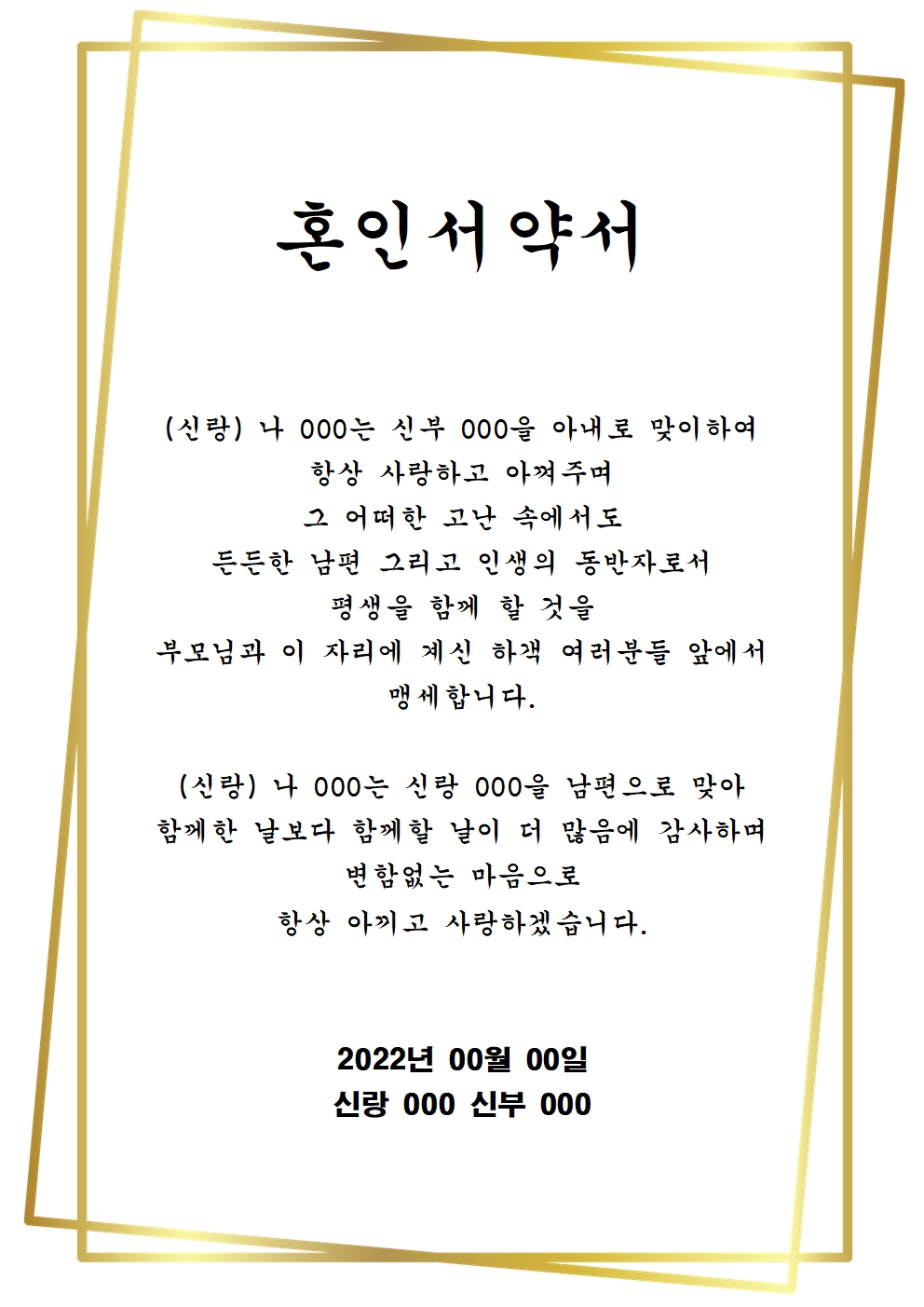 혼인서약서

(신랑) 나 000는 신부 000을 아내로 맞이하여
항상 사랑하고 아껴주며
그 어떠한 고난 속에서도
든든한 남편 그리고 인생의 동반자로서
평생을 함께 할 것을
부모님과 이 자리에 계신 하객 여러분들 앞에서
맹세합니다.

(신랑) 나 000는 신랑 000을 남편으로 맞아
함께한 날보다 함께할 날이 더 많음에 감사하며
변함없는 마음으로
항상 아끼고 사랑하겠습니다.

2022년 00월 00일
신랑 000 신부 000